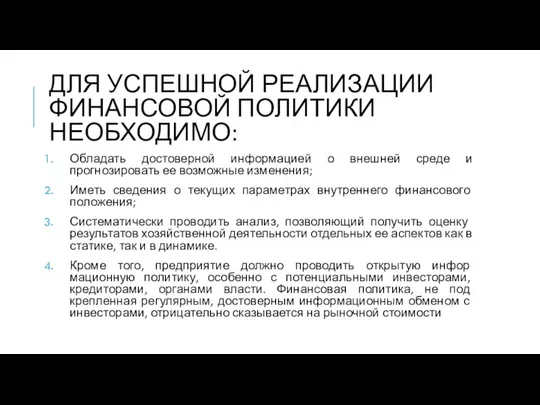 ДЛЯ УСПЕШНОЙ РЕАЛИЗАЦИИ ФИНАНСОВОЙ ПОЛИТИКИ НЕОБХОДИМО:

1. Обладать достоверной информацией о внешней среде и прогнозировать ее возможные изменения;

2. Иметь сведения о текущих параметрах внутреннего финансового положения;

3. Систематически проводить анализ, позволяющий получить оценку результатов хозяйственной деятельности отдельных ее аспектов как в статике, так и в динамике.

4. Кроме того, предприятие должно проводить открытую инфор мационную политику, особенно с потенциальными инвесторами, кредиторами, органами власти. Финансовая политика, не под крепленная регулярным, достоверным информационным обменом с инвесторами, отрицательно сказывается на рыночной стоимости